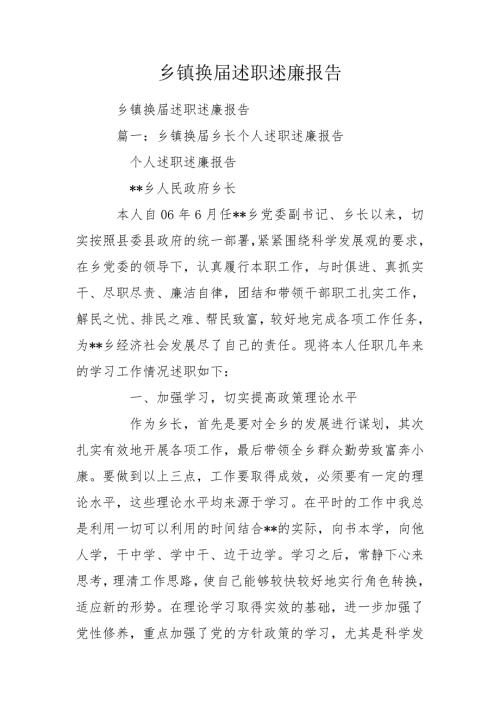 乡镇换届述职述廉报告

乡镇换届述职述廉报告

篇一：乡镇换届乡长个人述职述廉报告

个人述职述廉报告

**乡人民政府乡长

本人自06年6月任**乡党委副书记、乡长以来，切实按照县委县政府的统一部署，紧紧围绕科学发展观的要求，在乡党委的领导下，认真履行本职工作，与时俱进、真抓实干、尽职尽责、廉洁自律，团结和带领干部职工扎实工作，解民之忧、排民之难、帮民致富，较好地完成各项工作任务，为**乡经济社会发展尽了自己的责任。现将本人任职几年来的学习工作情况述职如下：

一、加强学习，切实提高政策理论水平

作为乡长，首先是要对全乡的发展进行谋划，其次扎实有效地开展各项工作，最后带领全乡群众勤劳致富奔小康。要做到以上三点，工作要取得成效，必须要有一定的理论水平，这些理论水平均来源于学习。在平时的工作中我总是利用一切可以利用的时间结合**的实际，向书本学，向他人学，干中学、学中干、边干边学。学习之后，常静下心来思考，理清工作思路，使自己能够较快较好地实行角色转换，适应新的形势。在理论学习取得实效的基础，进一步加强了党性修养，重点加强了党的方针政策的学习，尤其是科学发